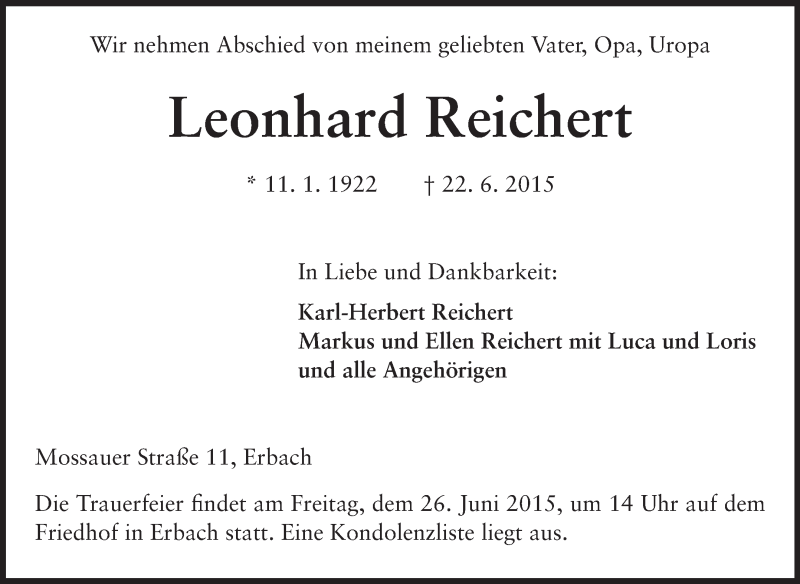 Wir nehmen Abschied von meinem geliebten Vater, Opa, Uropa

Leonhard Reichert

* 11. 1. 1922 † 22. 6. 2015

In Liebe und Dankbarkeit:

Karl-Herbert Reichert
Markus und Ellen Reichert mit Luca und Loris
und alle Angehörigen

Mossauer Straße 11, Erbach

Die Trauerfeier findet am Freitag, dem 26. Juni 2015, um 14 Uhr auf dem Friedhof in Erbach statt. Eine Kondolenzliste liegt aus.